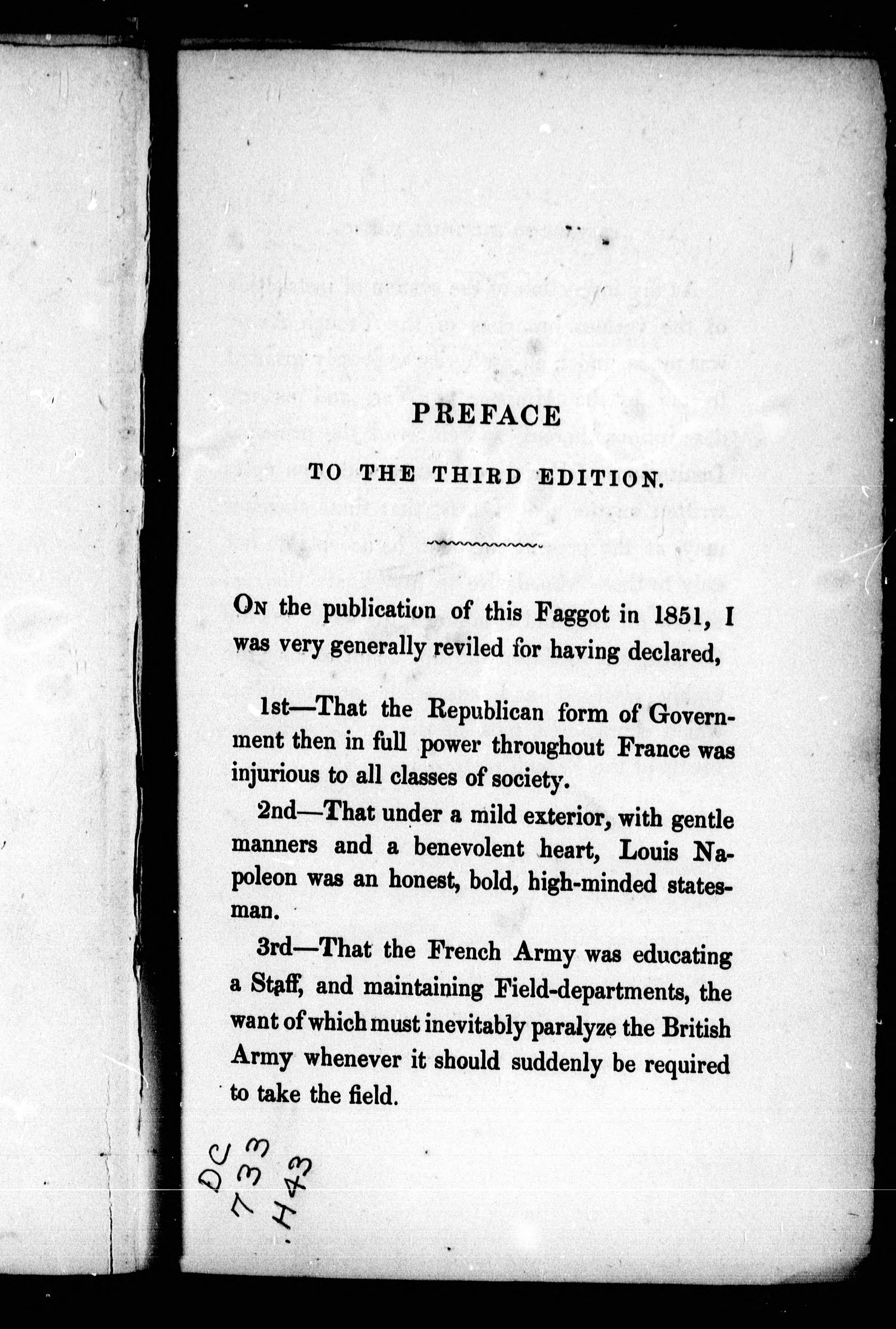 PREFACE

TO THE THIRD EDITION.

On the publication of this Faggot in 1851, I was very generally reviled for having declared,

1st—That the Republican form of Government then in full power throughout France was injurious to all classes of society.

2nd—That under a mild exterior, with gentle manners and a benevolent heart, Louis Napoleon was an honest, bold, high-minded statesman.

3rd—That the French Army was educating a Staff, and maintaining Field-departments, the want of which must inevitably paralyze the British Army whenever it should suddenly be required to take the field.

DC
733
.H43